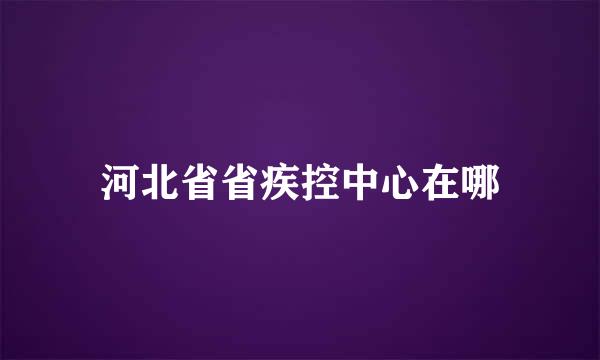 河北省省疾控中心在哪